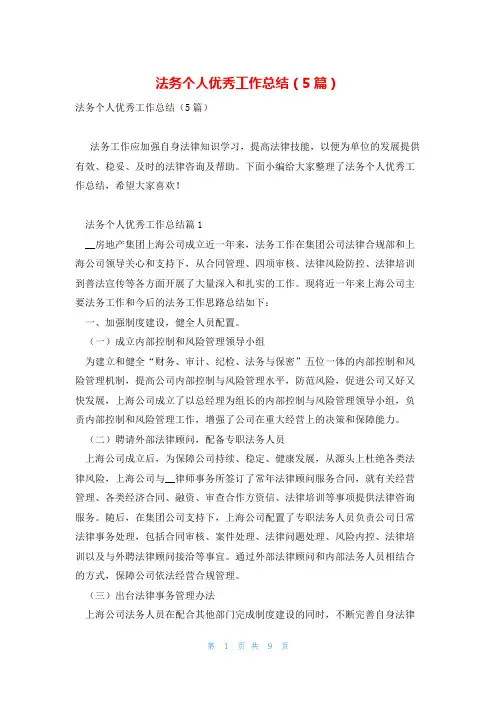 法务个人优秀工作总结（5篇）

法务个人优秀工作总结（5篇）

法务工作应加强自身法律知识学习，提高法律技能，以便为单位的发展提供有效、稳妥、及时的法律咨询及帮助。下面小编给大家整理了法务个人优秀工作总结，希望大家喜欢！

法务个人优秀工作总结篇1

__房地产集团上海公司成立近一年来，法务工作在集团公司法律合规部和上海公司领导关心和支持下，从合同管理、四项审核、法律风险防控、法律培训到普法宣传等各方面开展了大量深入和扎实的工作。现将近一年来上海公司主要法务工作和今后的法务工作思路总结如下：

一、加强制度建设，健全人员配置。

（一）成立内部控制和风险管理领导小组

为建立和健全“财务、审计、纪检、法务与保密”五位一体的内部控制和风险管理机制，提高公司内部控制与风险管理水平，防范风险，促进公司又好又快发展，上海公司成立了以总经理为组长的内部控制与风险管理领导小组，负责内部控制和风险管理工作，增强了公司在重大经营上的决策和保障能力。

（二）聘请外部法律顾问，配备专职法务人员

上海公司成立后，为保障公司持续、稳定、健康发展，从源头上杜绝各类法律风险，上海公司与__律师事务所签订了常年法律顾问服务合同，就有关经营管理、各类经济合同、融资、审查合作方资信、法律培训等事项提供法律咨询服务。随后，在集团公司支持下，上海公司配置了专职法务人员负责公司日常法律事务处理，包括合同审核、案件处理、法律问题处理、风险内控、法律培训以及与外聘法律顾问接洽等事宜。通过外部法律顾问和内部法务人员相结合的方式，保障公司依法经营合规管理。

（三）出台法律事务管理办法

上海公司法务人员在配合其他部门完成制度建设的同时，不断完善自身法律

第 1 页 共 9 页